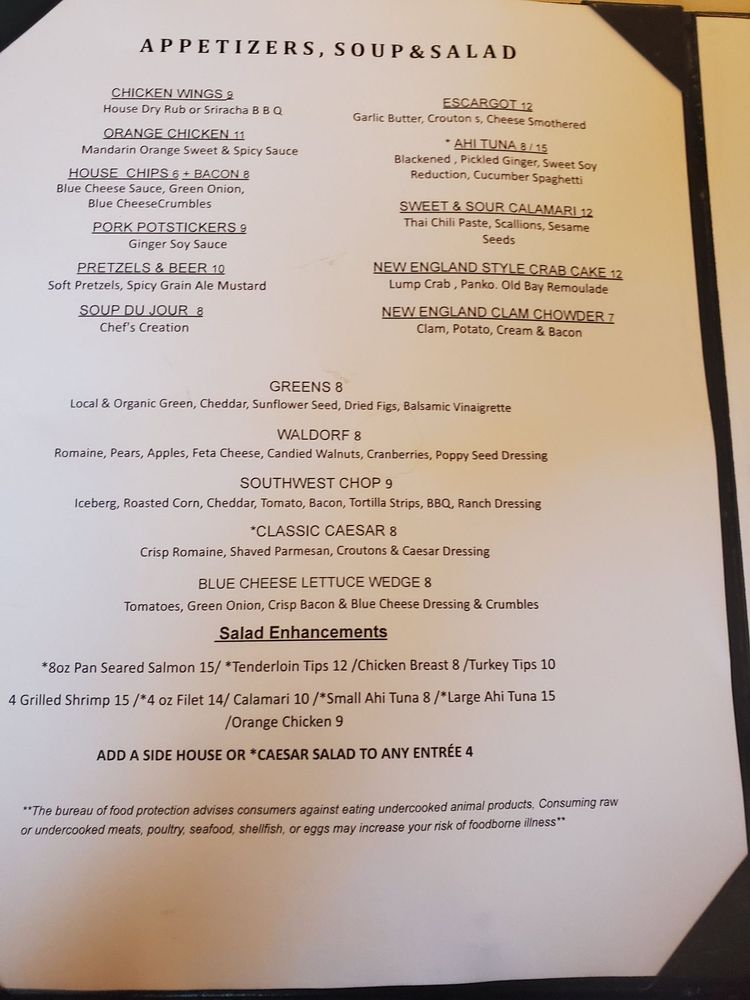 APPETIZERS, SOUP&SALAD

CHICKEN WINGS 9
House Dry Rub or Sriracha B B Q

ORANGE CHICKEN 11
Mandarin Orange Sweet & Spicy Sauce

HOUSE CHIPS 6 + BACON 8
Blue Cheese Sauce, Green Onion, Blue CheeseCrumbles

PORK POTSTICKERS 9
Ginger Soy Sauce

PRETZELS & BEER 10
Soft Pretzels, Spicy Grain Ale Mustard

SOUP DU JOUR 8
Chef's Creation

ESCARGOT 12
Garlic Butter, Crouton s, Cheese Smothered

* AHI TUNA 8 / 15
Blackened , Pickled Ginger, Sweet Soy Reduction, Cucumber Spaghetti

SWEET & SOUR CALAMARI 12
Thai Chili Paste, Scallions, Sesame Seeds

NEW ENGLAND STYLE CRAB CAKE 12
Lump Crab , Panko. Old Bay Remoulade

NEW ENGLAND CLAM CHOWDER 7
Clam, Potato, Cream & Bacon

GREENS 8
Local & Organic Green, Cheddar, Sunflower Seed, Dried Figs, Balsamic Vinaigrette

WALDORF 8
Romaine, Pears, Apples, Feta Cheese, Candied Walnuts, Cranberries, Poppy Seed Dressing

SOUTHWEST CHOP 9
Iceberg, Roasted Corn, Cheddar, Tomato, Bacon, Tortilla Strips, BBQ, Ranch Dressing

*CLASSIC CAESAR 8
Crisp Romaine, Shaved Parmesan, Croutons & Caesar Dressing

BLUE CHEESE LETTUCE WEDGE 8
Tomatoes, Green Onion, Crisp Bacon & Blue Cheese Dressing & Crumbles

Salad Enhancements

*8oz Pan Seared Salmon 15/ *Tenderloin Tips 12 /Chicken Breast 8 /Turkey Tips 10

4 Grilled Shrimp 15 /*4 oz Filet 14/ Calamari 10 /*Small Ahi Tuna 8 /*Large Ahi Tuna 15 /Orange Chicken 9

ADD A SIDE HOUSE OR *CAESAR SALAD TO ANY ENTRÉE 4

**The bureau of food protection advises consumers against eating undercooked animal products. Consuming raw or undercooked meats, poultry, seafood, shellfish, or eggs may increase your risk of foodborne illness**